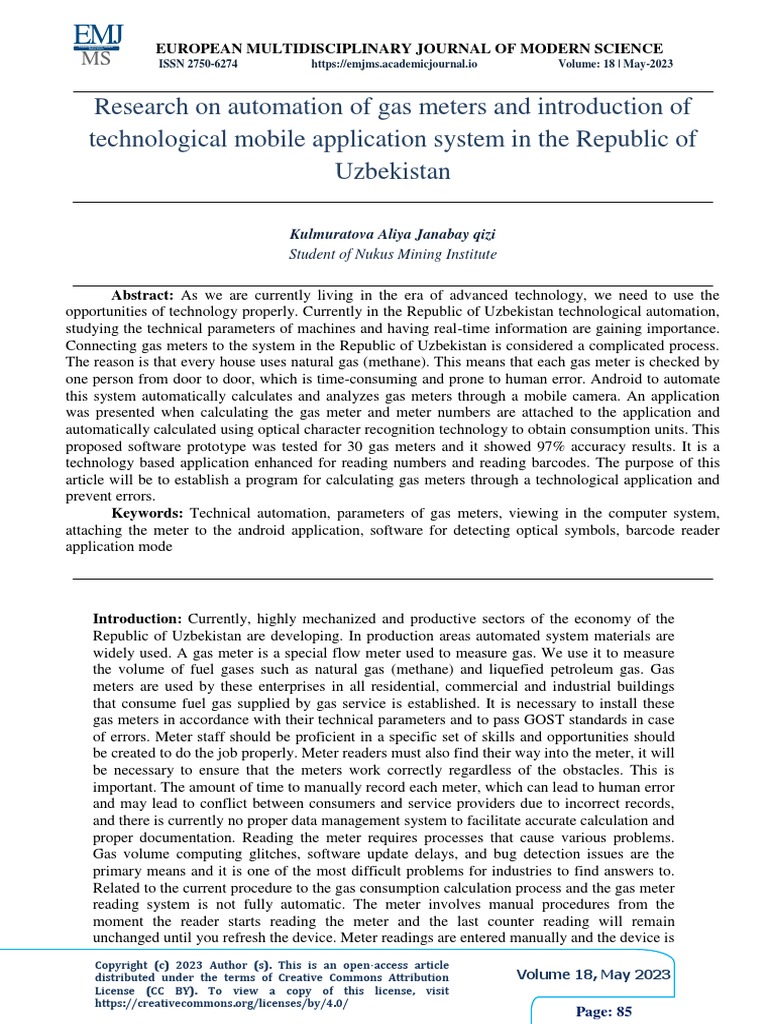 EMJ MS

EUROPEAN MULTIDISCIPLINARY JOURNAL OF MODERN SCIENCE
ISSN 2750-6274 https://emjms.academicjournal.io Volume: 18 | May-2023

Research on automation of gas meters and introduction of technological mobile application system in the Republic of Uzbekistan

Kulmuratova Aliya Janabay qizi
Student of Nukus Mining Institute

Abstract: As we are currently living in the era of advanced technology, we need to use the opportunities of technology properly. Currently in the Republic of Uzbekistan technological automation, studying the technical parameters of machines and having real-time information are gaining importance. Connecting gas meters to the system in the Republic of Uzbekistan is considered a complicated process. The reason is that every house uses natural gas (methane). This means that each gas meter is checked by one person from door to door, which is time-consuming and prone to human error. Android to automate this system automatically calculates and analyzes gas meters through a mobile camera. An application was presented when calculating the gas meter and meter numbers are attached to the application and automatically calculated using optical character recognition technology to obtain consumption units. This proposed software prototype was tested for 30 gas meters and it showed 97% accuracy results. It is a technology based application enhanced for reading numbers and reading barcodes. The purpose of this article will be to establish a program for calculating gas meters through a technological application and prevent errors.

Keywords: Technical automation, parameters of gas meters, viewing in the computer system, attaching the meter to the android application, software for detecting optical symbols, barcode reader application mode

Introduction: Currently, highly mechanized and productive sectors of the economy of the Republic of Uzbekistan are developing. In production areas automated system materials are widely used. A gas meter is a special flow meter used to measure gas. We use it to measure the volume of fuel gases such as natural gas (methane) and liquefied petroleum gas. Gas meters are used by these enterprises in all residential, commercial and industrial buildings that consume fuel gas supplied by gas service is established. It is necessary to install these gas meters in accordance with their technical parameters and to pass GOST standards in case of errors. Meter staff should be proficient in a specific set of skills and opportunities should be created to do the job properly. Meter readers must also find their way into the meter, it will be necessary to ensure that the meters work correctly regardless of the obstacles. This is important. The amount of time to manually record each meter, which can lead to human error and may lead to conflict between consumers and service providers due to incorrect records, and there is currently no proper data management system to facilitate accurate calculation and proper documentation. Reading the meter requires processes that cause various problems. Gas volume computing glitches, software update delays, and bug detection issues are the primary means and it is one of the most difficult problems for industries to find answers to. Related to the current procedure to the gas consumption calculation process and the gas meter reading system is not fully automatic. The meter involves manual procedures from the moment the reader starts reading the meter and the last counter reading will remain unchanged until you refresh the device. Meter readings are entered manually and the device is

Copyright (c) 2023 Author (s). This is an open-access article distributed under the terms of Creative Commons Attribution License (CC BY). To view a copy of this license, visit https://creativecommons.org/licenses/by/4.0/

Volume 18, May 2023

Page: 85